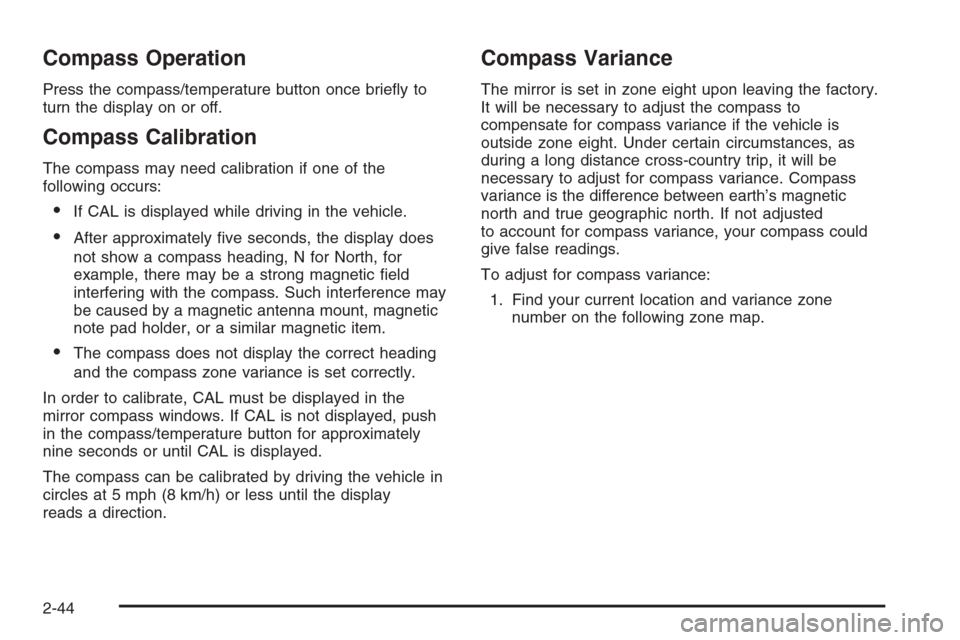 Compass Operation

Press the compass/temperature button once briefly to turn the display on or off.

Compass Calibration

The compass may need calibration if one of the following occurs:

• If CAL is displayed while driving in the vehicle.

• After approximately five seconds, the display does not show a compass heading, N for North, for example, there may be a strong magnetic field interfering with the compass. Such interference may be caused by a magnetic antenna mount, magnetic note pad holder, or a similar magnetic item.

• The compass does not display the correct heading and the compass zone variance is set correctly.

In order to calibrate, CAL must be displayed in the mirror compass windows. If CAL is not displayed, push in the compass/temperature button for approximately nine seconds or until CAL is displayed.

The compass can be calibrated by driving the vehicle in circles at 5 mph (8 km/h) or less until the display reads a direction.

Compass Variance

The mirror is set in zone eight upon leaving the factory. It will be necessary to adjust the compass to compensate for compass variance if the vehicle is outside zone eight. Under certain circumstances, as during a long distance cross-country trip, it will be necessary to adjust for compass variance. Compass variance is the difference between earth's magnetic north and true geographic north. If not adjusted to account for compass variance, your compass could give false readings.

To adjust for compass variance:

1. Find your current location and variance zone number on the following zone map.

2-44

carmanualsonline.info